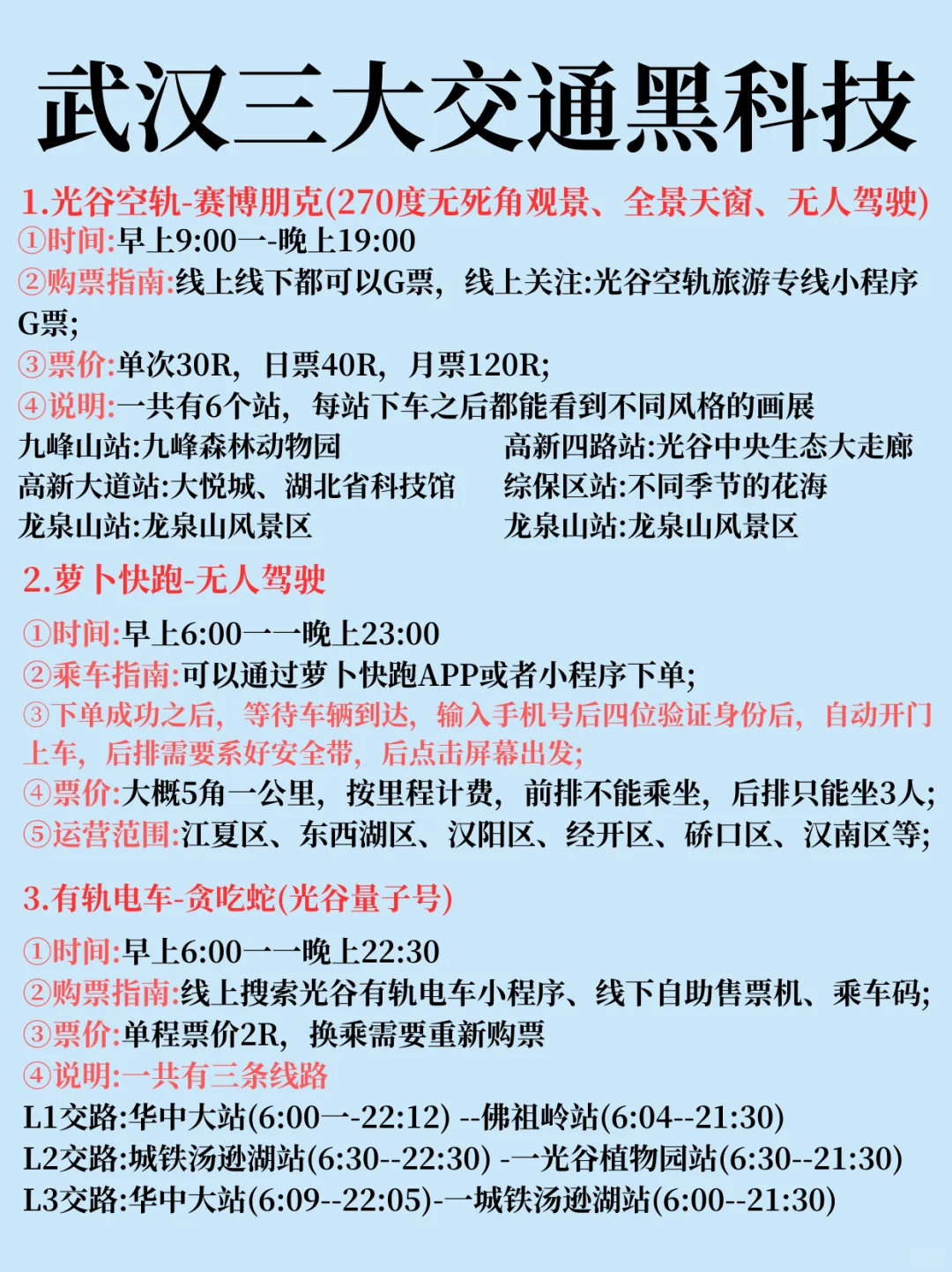 武汉三大交通黑科技

1.光谷空轨-赛博朋克(270度无死角观景、全景天窗、无人驾驶)
①时间:早上9:00一-晚上19:00
②购票指南:线上线下都可以G票，线上关注:光谷空轨旅游专线小程序G票;
③票价:单次30R，日票40R，月票120R;
④说明:一共有6个站，每站下车之后都能看到不同风格的画展
九峰山站:九峰森林动物园
高新大道站:大悦城、湖北省科技馆
龙泉山站:龙泉山风景区
高新四路站:光谷中央生态大走廊
综保区站:不同季节的花海
龙泉山站:龙泉山风景区

2.萝卜快跑-无人驾驶
①时间:早上6:00一一晚上23:00
②乘车指南:可以通过萝卜快跑APP或者小程序下单;
③下单成功之后，等待车辆到达，输入手机号后四位验证身份后，自动开门上车，后排需要系好安全带，后点击屏幕出发;
④票价:大概5角一公里，按里程计费，前排不能乘坐，后排只能坐3人;
⑤运营范围:江夏区、东西湖区、汉阳区、经开区、硚口区、汉南区等;

3.有轨电车-贪吃蛇(光谷量子号)
①时间:早上6:00一一晚上22:30
②购票指南:线上搜索光谷有轨电车小程序、线下自助售票机、乘车码;
③票价:单程票价2R，换乘需要重新购票
④说明:一共有三条线路
L1交路:华中大站(6:00一-22:12) --佛祖岭站(6:04--21:30)
L2交路:城铁汤逊湖站(6:30--22:30) -一光谷植物园站(6:30--21:30)
L3交路:华中大站(6:09--22:05)-一城铁汤逊湖站(6:00--21:30)